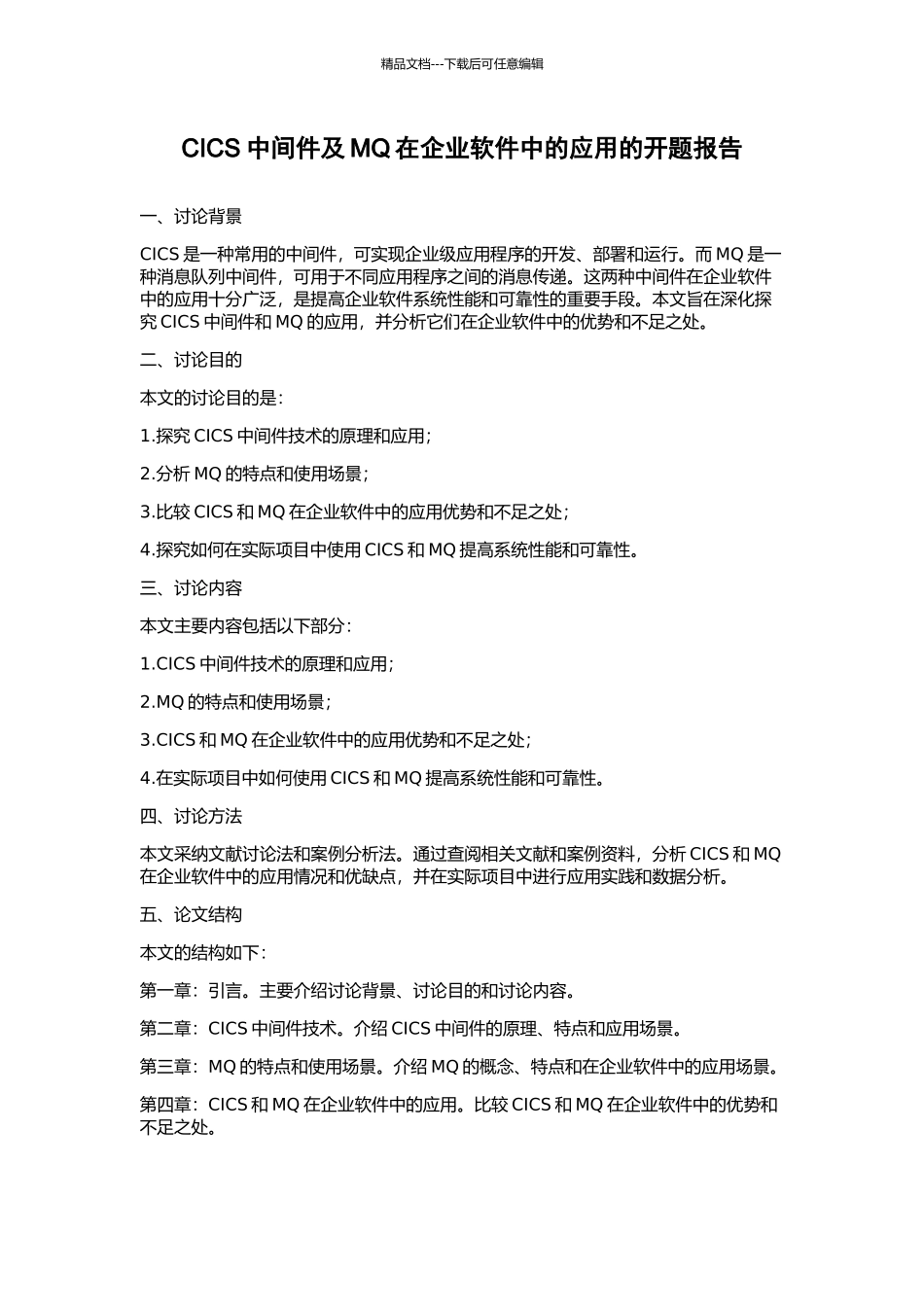 精品文档---下载后可任意编辑

CICS 中间件及 MQ 在企业软件中的应用的开题报告

一、讨论背景

CICS 是一种常用的中间件，可实现企业级应用程序的开发、部署和运行。而 MQ 是一种消息队列中间件，可用于不同应用程序之间的消息传递。这两种中间件在企业软件中的应用十分广泛，是提高企业软件系统性能和可靠性的重要手段。本文旨在深化探究 CICS 中间件和 MQ 的应用，并分析它们在企业软件中的优势和不足之处。

二、讨论目的

本文的讨论目的是：

1.探究 CICS 中间件技术的原理和应用；

2.分析 MQ 的特点和使用场景；

3.比较 CICS 和 MQ 在企业软件中的应用优势和不足之处；

4.探究如何在实际项目中使用 CICS 和 MQ 提高系统性能和可靠性。

三、讨论内容

本文主要内容包括以下部分：

1.CICS 中间件技术的原理和应用；

2.MQ 的特点和使用场景；

3.CICS 和 MQ 在企业软件中的应用优势和不足之处；

4.在实际项目中如何使用 CICS 和 MQ 提高系统性能和可靠性。

四、讨论方法

本文采纳文献讨论法和案例分析法。通过查阅相关文献和案例资料，分析 CICS 和 MQ 在企业软件中的应用情况和优缺点，并在实际项目中进行应用实践和数据分析。

五、论文结构

本文的结构如下：

第一章：引言。主要介绍讨论背景、讨论目的和讨论内容。

第二章：CICS 中间件技术。介绍 CICS 中间件的原理、特点和应用场景。

第三章：MQ 的特点和使用场景。介绍 MQ 的概念、特点和在企业软件中的应用场景。

第四章：CICS 和 MQ 在企业软件中的应用。比较 CICS 和 MQ 在企业软件中的优势和不足之处。